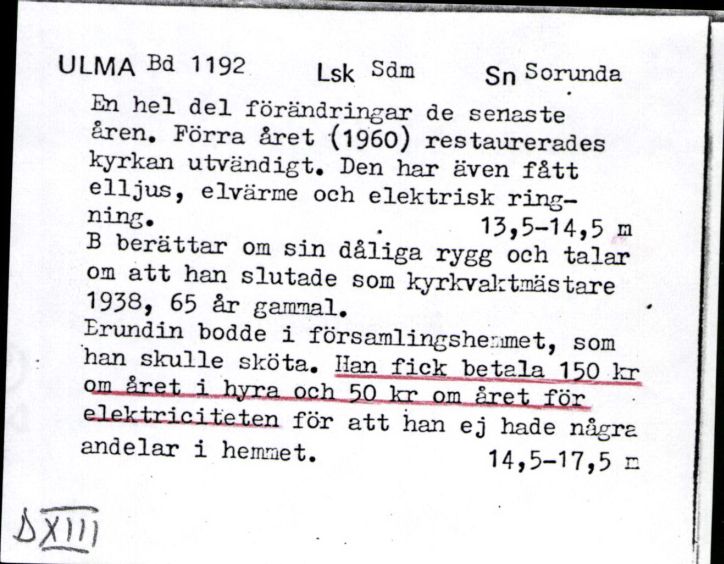 ULMA Bd 1192 Lsk Sdm Sn Sorunda

En hel del förändringar de senaste åren. Förra året (1960) restaurerades kyrkan utvändigt. Den har även fått elljus, elvärme och elektrisk ringning. 13,5-14,5 m
B berättar om sin dåliga rygg och talar om att han slutade som kyrkvaktmästare 1938, 65 år gammal.
Brundin bodde i församlingshemmet, som han skulle sköta. Han fick betala 150 kr om året i hyra och 50 kr om året för elektriciteten för att han ej hade några andelar i hemmet. 14,5-17,5 m

DXIII